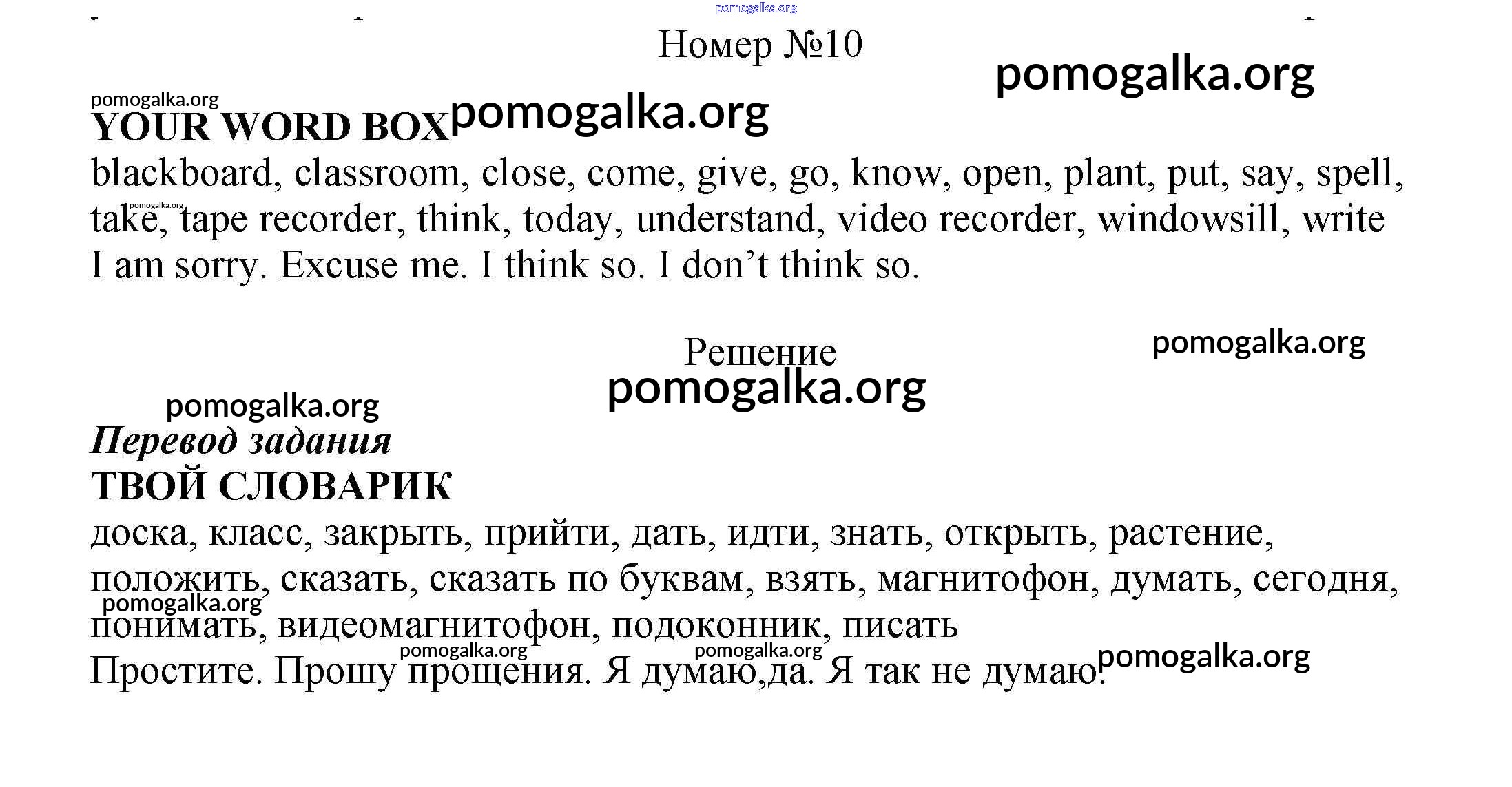 Номер №10

YOUR WORD BOX

blackboard, classroom, close, come, give, go, know, open, plant, put, say, spell, take, tape recorder, think, today, understand, video recorder, windowsill, write
I am sorry. Excuse me. I think so. I don't think so.

Решение

Перевод задания

ТВОЙ СЛОВАРИК

доска, класс, закрыть, прийти, дать, идти, знать, открыть, растение, положить, сказать, сказать по буквам, взять, магнитофон, думать, сегодня, понимать, видеомагнитофон, подоконник, писать
Простите. Прошу прощения. Я думаю,да. Я так не думаю.

pomogalka.org